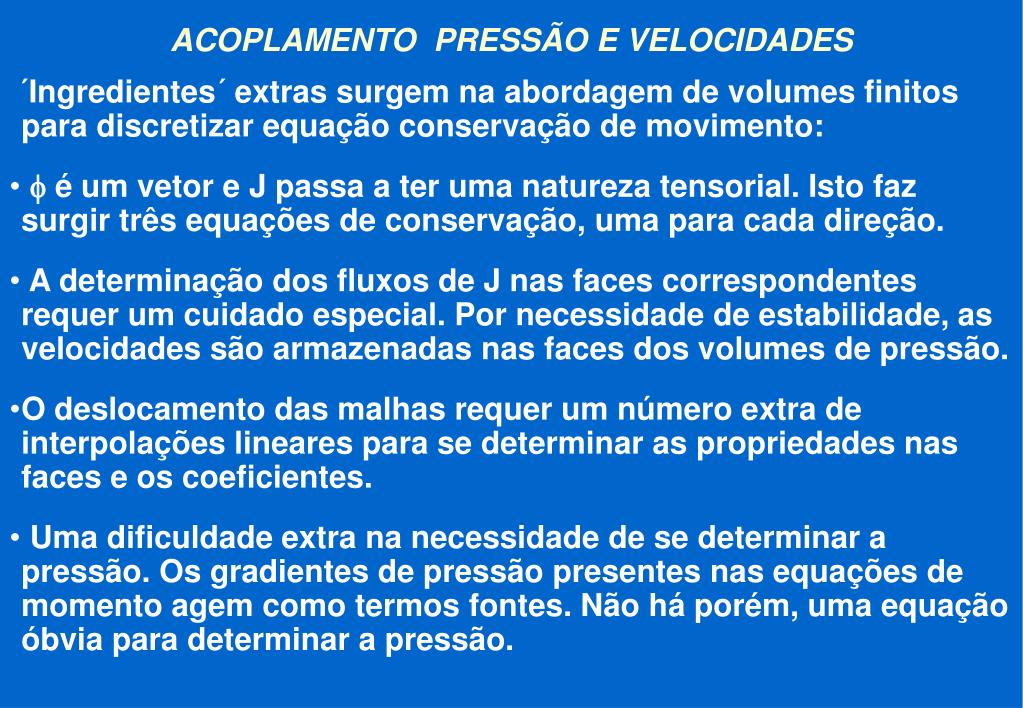 ACOPLAMENTO PRESSÃO E VELOCIDADES

´Ingredientes´ extras surgem na abordagem de volumes finitos para discretizar equação conservação de movimento:

• $\phi$ é um vetor e J passa a ter uma natureza tensorial. Isto faz surgir três equações de conservação, uma para cada direção.

• A determinação dos fluxos de J nas faces correspondentes requer um cuidado especial. Por necessidade de estabilidade, as velocidades são armazenadas nas faces dos volumes de pressão.

•O deslocamento das malhas requer um número extra de interpolações lineares para se determinar as propriedades nas faces e os coeficientes.

• Uma dificuldade extra na necessidade de se determinar a pressão. Os gradientes de pressão presentes nas equações de momento agem como termos fontes. Não há porém, uma equação óbvia para determinar a pressão.